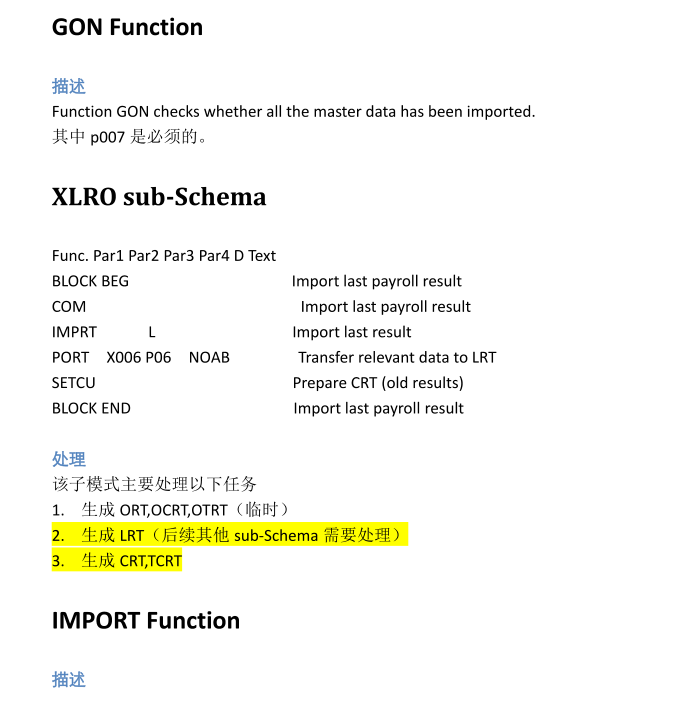 GON Function

描述
Function GON checks whether all the master data has been imported.
其中 p007 是必须的。

XLRO sub-Schema

Func. Par1 Par2 Par3 Par4 D Text
BLOCK BEG Import last payroll result
COM Import last payroll result
IMPRT L Import last result
PORT X006 P06 NOAB Transfer relevant data to LRT
SETCU Prepare CRT (old results)
BLOCK END Import last payroll result

处理
该子模式主要处理以下任务
1. 生成 ORT,OCRT,OTRT（临时）
2. 生成 LRT（后续其他 sub-Schema 需要处理）
3. 生成 CRT,TCRT

IMPORT Function

描述